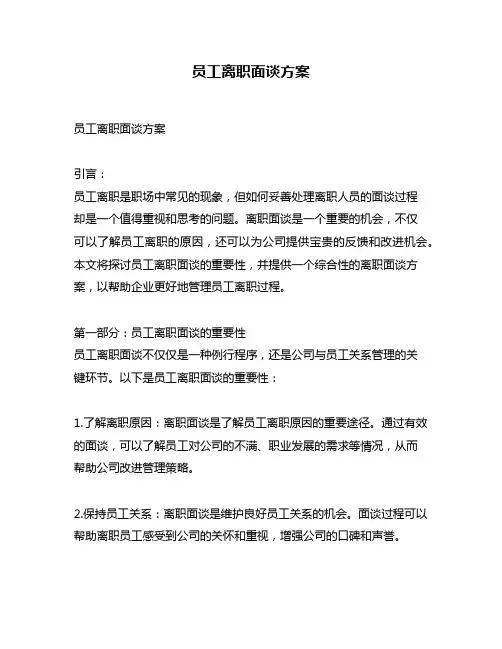 员工离职面谈方案

员工离职面谈方案

引言：
员工离职是职场中常见的现象，但如何妥善处理离职人员的面谈过程却是一个值得重视和思考的问题。离职面谈是一个重要的机会，不仅可以了解员工离职的原因，还可以为公司提供宝贵的反馈和改进机会。本文将探讨员工离职面谈的重要性，并提供一个综合性的离职面谈方案，以帮助企业更好地管理员工离职过程。

第一部分：员工离职面谈的重要性
员工离职面谈不仅仅是一种例行程序，还是公司与员工关系管理的关键环节。以下是员工离职面谈的重要性：

1.了解离职原因：离职面谈是了解员工离职原因的重要途径。通过有效的面谈，可以了解员工对公司的不满、职业发展的需求等情况，从而帮助公司改进管理策略。

2.保持员工关系：离职面谈是维护良好员工关系的机会。面谈过程可以帮助离职员工感受到公司的关怀和重视，增强公司的口碑和声誉。